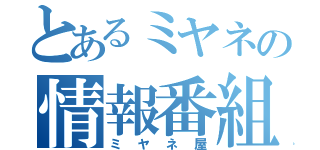 とあるミヤネの
情報番組
ミヤネ屋